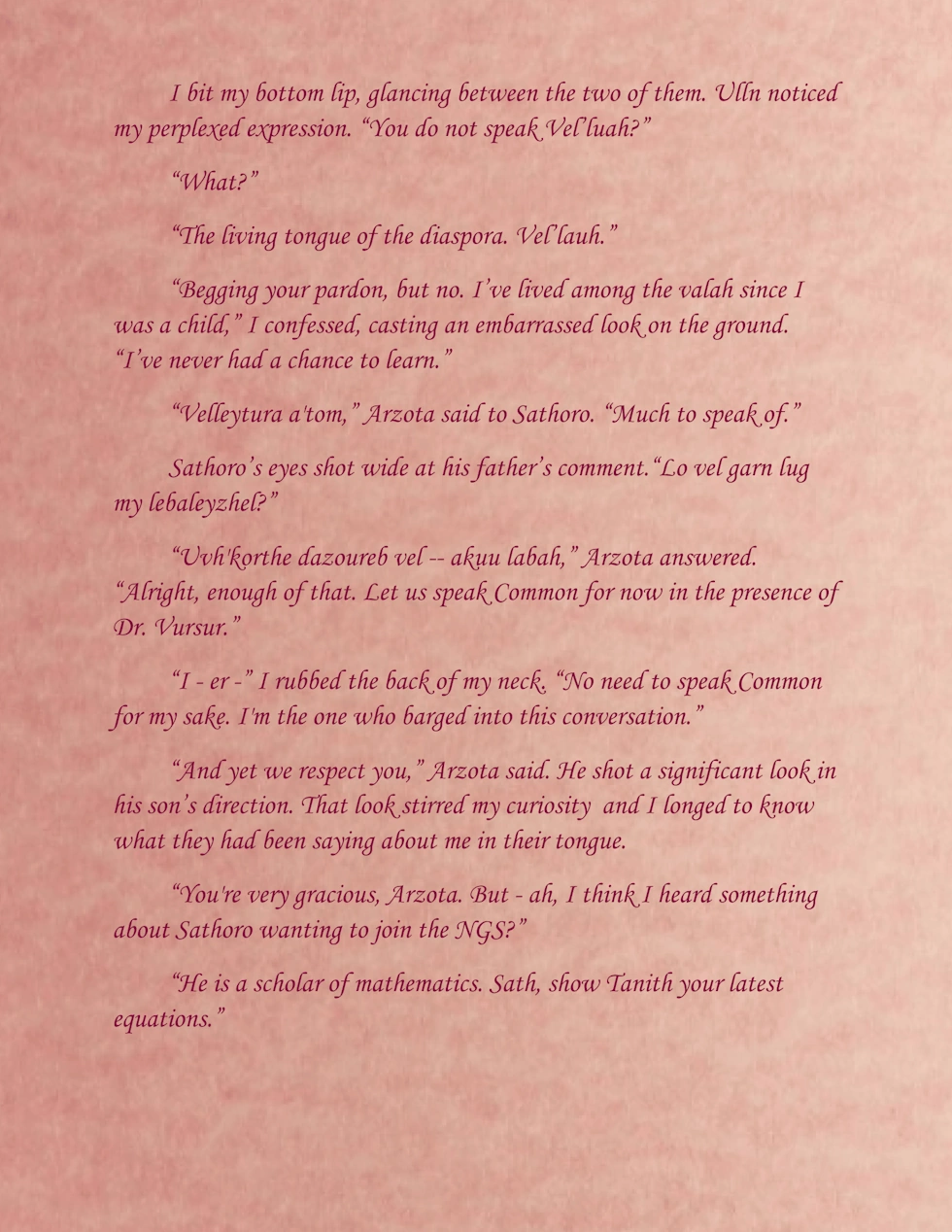 I bit my bottom lip, glancing between the two of them. Ulln noticed my perplexed expression. "You do not speak Vel'luah?"

"What?"

"The living tongue of the diaspora. Vel'lauh."

"Begging your pardon, but no. I've lived among the valah since I was a child," I confessed, casting an embarrassed look on the ground. "I've never had a chance to learn."

"Velleytura a'tom," Arzota said to Sathoro. "Much to speak of."

Sathoro's eyes shot wide at his father's comment."Lo vel garn lug my lebaleyzhel?"

"Uvh'korthe dazoureb vel -- akuu labah," Arzota answered. "Alright, enough of that. Let us speak Common for now in the presence of Dr. Vursur."

"I - er -" I rubbed the back of my neck. "No need to speak Common for my sake. I'm the one who barged into this conversation."

"And yet we respect you," Arzota said. He shot a significant look in his son's direction. That look stirred my curiosity and I longed to know what they had been saying about me in their tongue.

"You're very gracious, Arzota. But - ah, I think I heard something about Sathoro wanting to join the NGS?"

"He is a scholar of mathematics. Sath, show Tanith your latest equations."